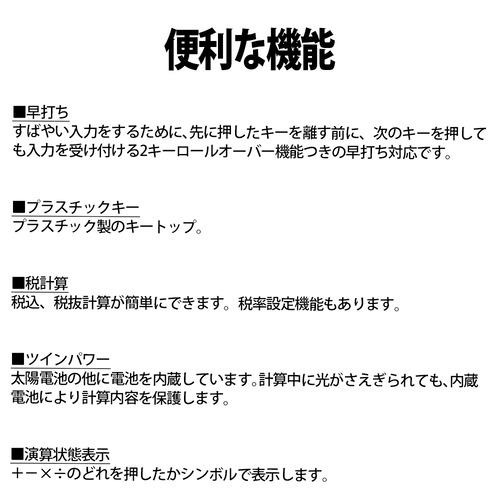 便利な機能

■早打ち
すばやい入力をするために、先に押したキーを離す前に、次のキーを押しても入力を受け付ける2キーロールオーバー機能つきの早打ち対応です。

■プラスチックキー
プラスチック製のキートップ。

■税計算
税込、税抜計算が簡単にできます。税率設定機能もあります。

■ツインパワー
太陽電池の他に電池を内蔵しています。計算中に光がさえぎられても、内蔵電池により計算内容を保護します。

■演算状態表示
＋－×÷のどれを押したかシンボルで表示します。